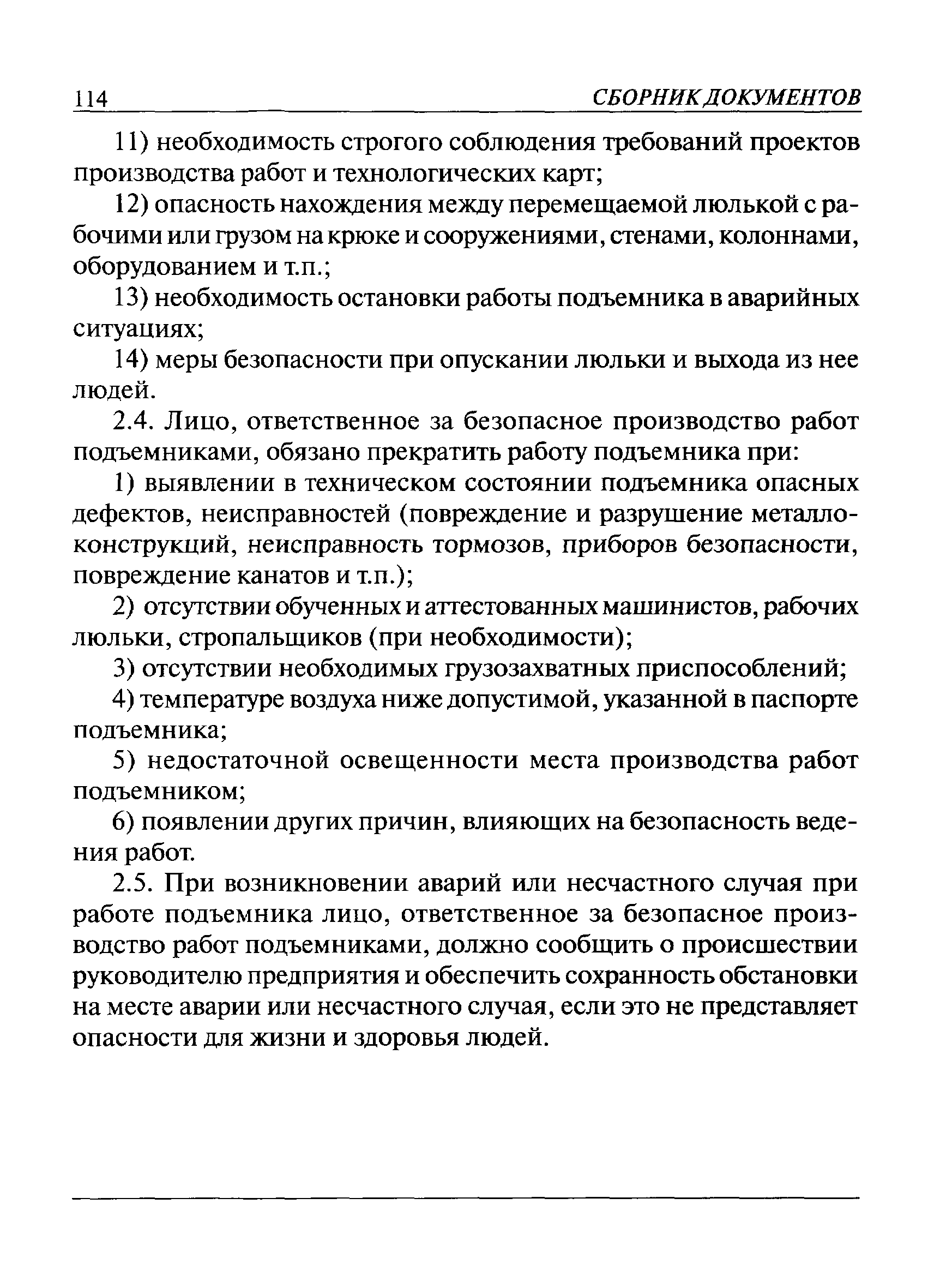 114 СБОРНИК ДОКУМЕНТОВ

11) необходимость строгого соблюдения требований проектов производства работ и технологических карт;

12) опасность нахождения между перемещаемой люлькой с рабочими или грузом на крюке и сооружениями, стенами, колоннами, оборудованием и т.п.;

13) необходимость остановки работы подъемника в аварийных ситуациях;

14) меры безопасности при опускании люльки и выхода из нее людей.

2.4. Лицо, ответственное за безопасное производство работ подъемниками, обязано прекратить работу подъемника при:

1) выявлении в техническом состоянии подъемника опасных дефектов, неисправностей (повреждение и разрушение металлоконструкций, неисправность тормозов, приборов безопасности, повреждение канатов и т.п.);

2) отсутствии обученных и аттестованных машинистов, рабочих люльки, стропальщиков (при необходимости);

3) отсутствии необходимых грузозахватных приспособлений;

4) температуре воздуха ниже допустимой, указанной в паспорте подъемника;

5) недостаточной освещенности места производства работ подъемником;

6) появлении других причин, влияющих на безопасность ведения работ.

2.5. При возникновении аварий или несчастного случая при работе подъемника лицо, ответственное за безопасное производство работ подъемниками, должно сообщить о происшествии руководителю предприятия и обеспечить сохранность обстановки на месте аварии или несчастного случая, если это не представляет опасности для жизни и здоровья людей.